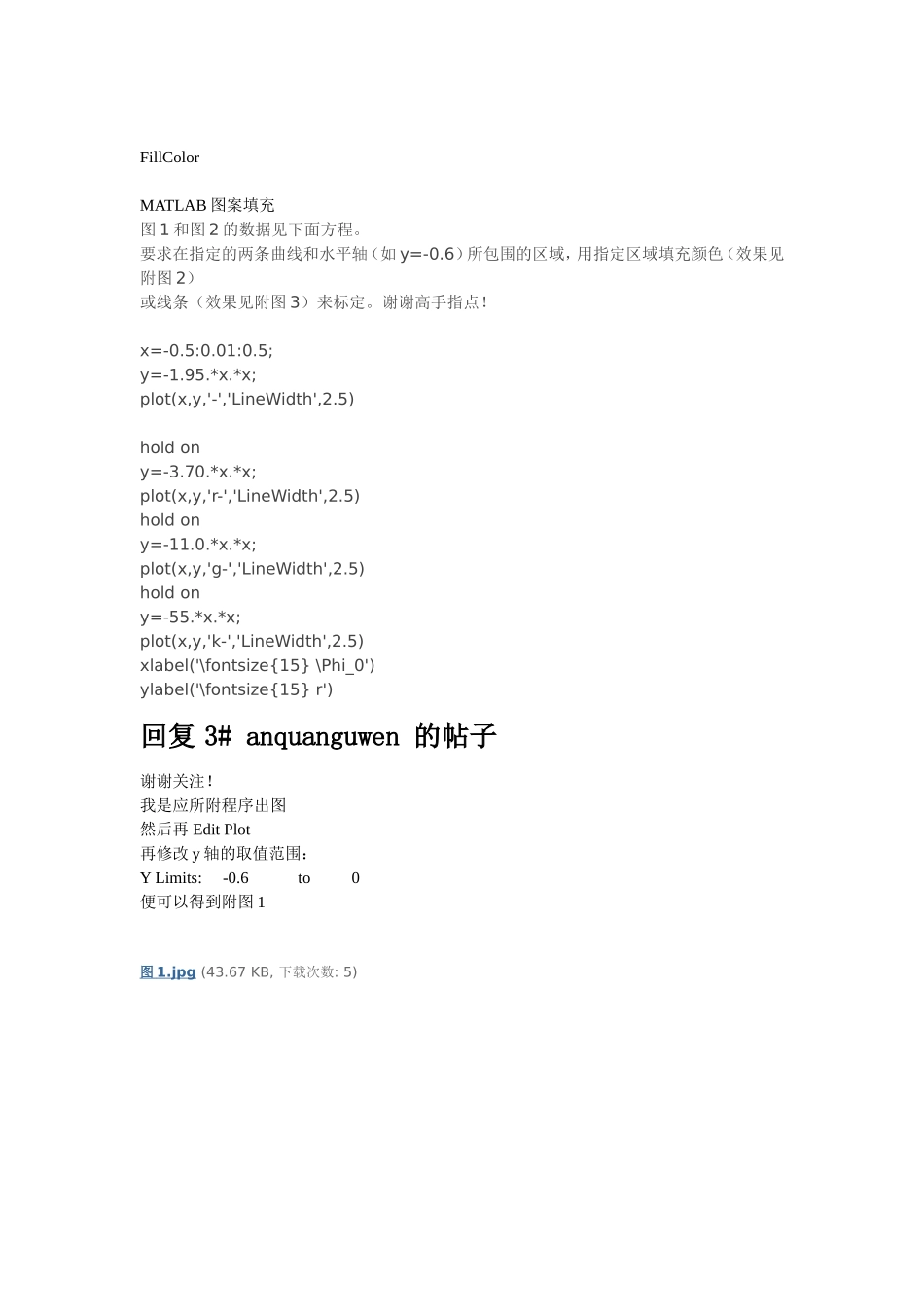 FillColor

MATLAB 图案填充
图 1 和图 2 的数据见下面方程。
要求在指定的两条曲线和水平轴（如 y=-0.6）所包围的区域，用指定区域填充颜色（效果见附图 2）
或线条（效果见附图 3）来标定。谢谢高手指点！

x=-0.5:0.01:0.5;
y=-1.95.*x.*x;
plot(x,y,'-','LineWidth',2.5)

hold on
y=-3.70.*x.*x;
plot(x,y,'r-','LineWidth',2.5)
hold on
y=-11.0.*x.*x;
plot(x,y,'g-','LineWidth',2.5)
hold on
y=-55.*x.*x;
plot(x,y,'k-','LineWidth',2.5)
xlabel('\fontsize{15} \Phi_0')
ylabel('\fontsize{15} r')

回复 3# anquanguwen 的帖子

谢谢关注！
我是应所附程序出图
然后再 Edit Plot
再修改 y 轴的取值范围：
Y Limits: -0.6 to 0
便可以得到附图 1

图 1.jpg (43.67 KB, 下载次数: 5)